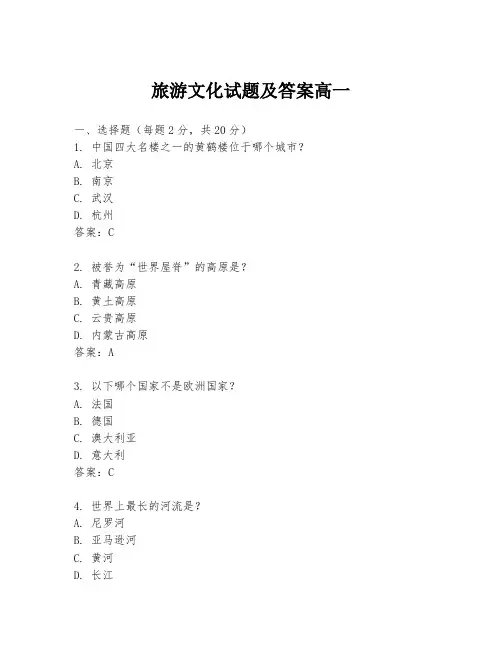 旅游文化试题及答案高一

一、选择题（每题2分，共20分）
1. 中国四大名楼之一的黄鹤楼位于哪个城市？
A. 北京
B. 南京
C. 武汉
D. 杭州
答案：C

2. 被誉为“世界屋脊”的高原是？
A. 青藏高原
B. 黄土高原
C. 云贵高原
D. 内蒙古高原
答案：A

3. 以下哪个国家不是欧洲国家？
A. 法国
B. 德国
C. 澳大利亚
D. 意大利
答案：C

4. 世界上最长的河流是？
A. 尼罗河
B. 亚马逊河
C. 黄河
D. 长江